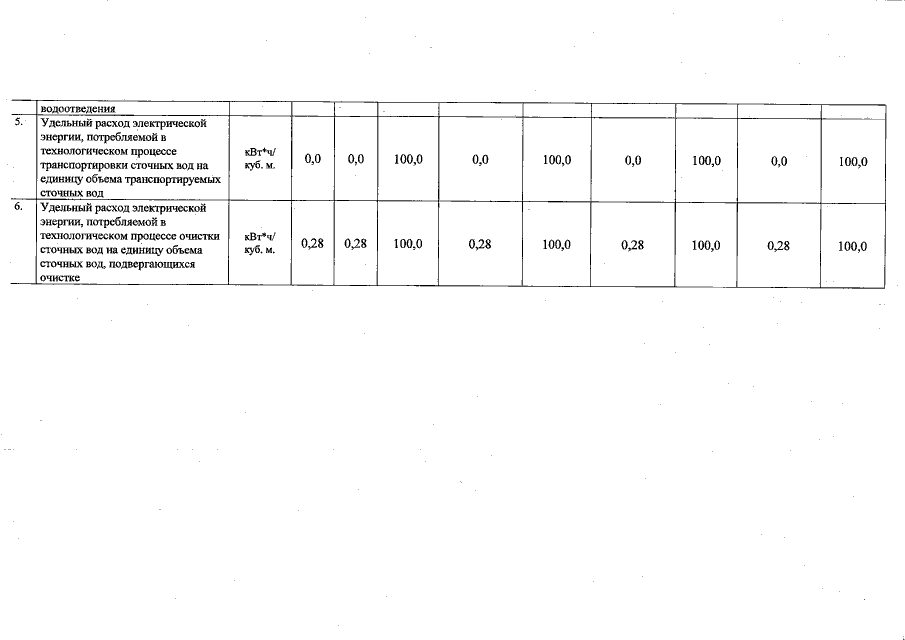 |  | водоотведения |  |  |  |  |  |  |  |  |  |  |
|---|---|---|---|---|---|---|---|---|---|---|---|
| 5. | Удельный расход электрической энергии, потребляемой в технологическом процессе транспортировки сточных вод на единицу объема транспортируемых сточных вод | кВт*ч/ куб. м. | 0,0 | 0,0 | 100,0 | 0,0 | 100,0 | 0,0 | 100,0 | 0,0 | 100,0 |
| 6. | Удельный расход электрической энергии, потребляемой в технологическом процессе очистки сточных вод на единицу объема сточных вод, подвергающихся очистке | кВт*ч/ куб. м. | 0,28 | 0,28 | 100,0 | 0,28 | 100,0 | 0,28 | 100,0 | 0,28 | 100,0 |